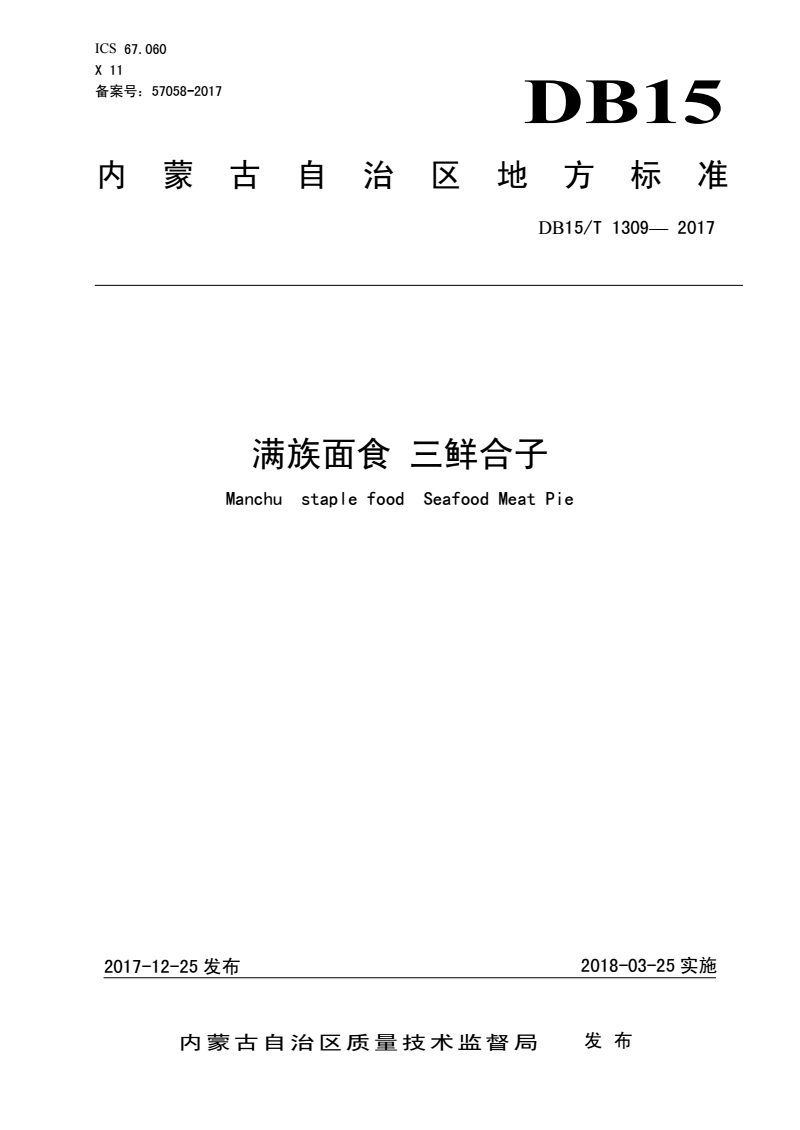 ICS 67.060
X 11
备案号：57058-2017

DB15

内蒙古自治区地方标准

DB15/T 1309— 2017

满族面食 三鲜合子

Manchu staple food Seafood Meat Pie

2017-12-25 发布

2018-03-25 实施

内蒙古自治区质量技术监督局 发布